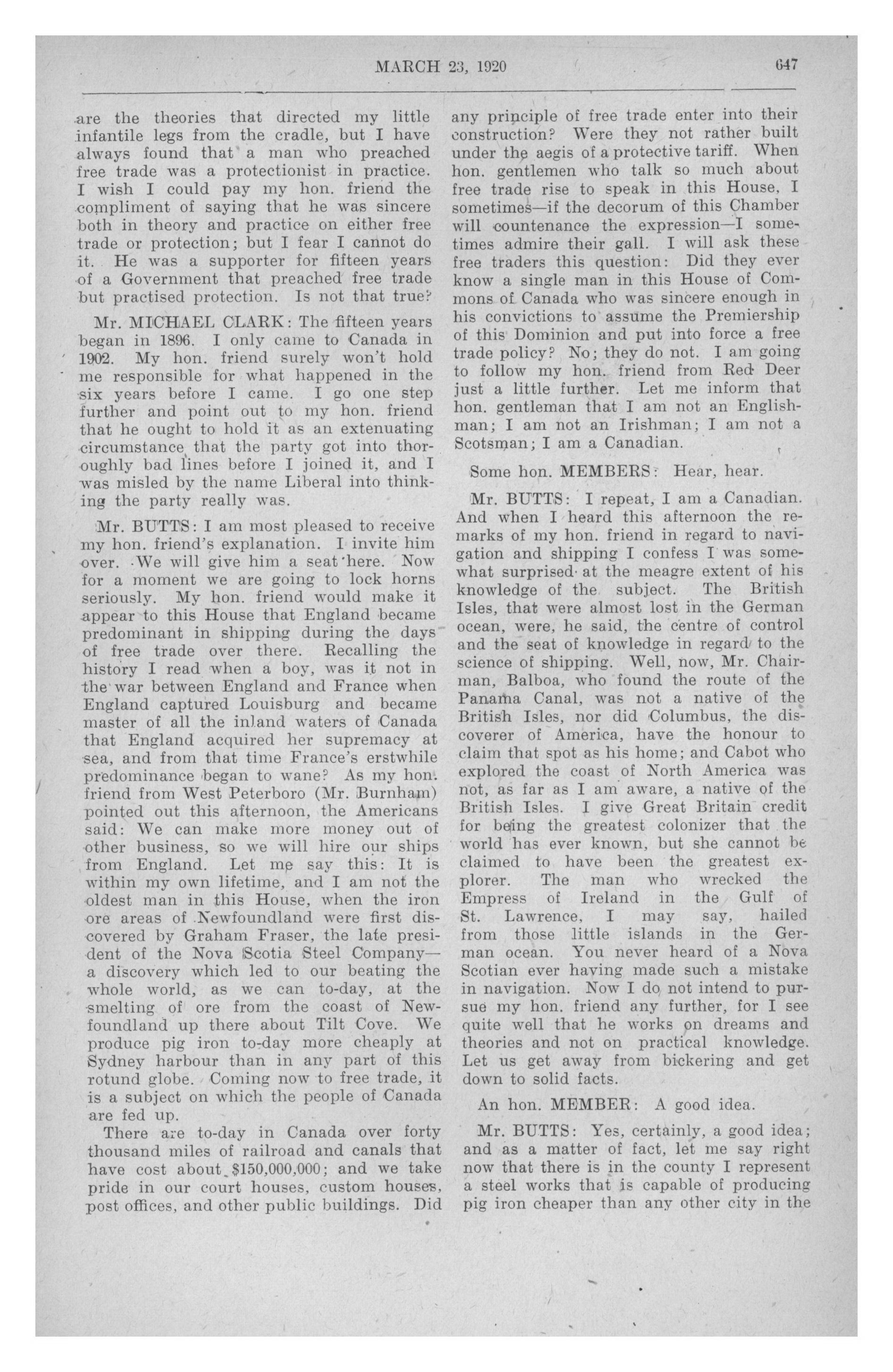 MARCH 23, 1920 647

are the theories that directed my little infantile legs from the cradle, but I have always found that a man who preached free trade was a protectionist in practice. I wish I could pay my hon. friend the compliment of saying that he was sincere both in theory and practice on either free trade or protection; but I fear I cannot do it. He was a supporter for fifteen years of a Government that preached free trade but practised protection. Is not that true?

Mr. MICHAEL CLARK: The fifteen years began in 1896. I only came to Canada in 1902. My hon. friend surely won't hold me responsible for what happened in the six years before I came. I go one step further and point out to my hon. friend that he ought to hold it as an extenuating circumstance that the party got into thoroughly bad lines before I joined it, and I was misled by the name Liberal into thinking the party really was.

Mr. BUTTS: I am most pleased to receive my hon. friend's explanation. I invite him over. We will give him a seat here. Now for a moment we are going to lock horns seriously. My hon. friend would make it appear to this House that England became predominant in shipping during the days of free trade over there. Recalling the history I read when a boy, was it not in the war between England and France when England captured Louisburg and became master of all the inland waters of Canada that England acquired her supremacy at sea, and from that time France's erstwhile predominance began to wane? As my hon. friend from West Peterboro (Mr. Burnham) pointed out this afternoon, the Americans said: We can make more money out of other business, so we will hire our ships from England. Let me say this: It is within my own lifetime, and I am not the oldest man in this House, when the iron ore areas of Newfoundland were first discovered by Graham Fraser, the late president of the Nova Scotia Steel Company—a discovery which led to our beating the whole world, as we can to-day, at the smelting of ore from the coast of Newfoundland up there about Tilt Cove. We produce pig iron to-day more cheaply at Sydney harbour than in any part of this rotund globe. Coming now to free trade, it is a subject on which the people of Canada are fed up.

There are to-day in Canada over forty thousand miles of railroad and canals that have cost about $150,000,000; and we take pride in our court houses, custom houses, post offices, and other public buildings. Did any principle of free trade enter into their construction? Were they not rather built under the aegis of a protective tariff. When hon. gentlemen who talk so much about free trade rise to speak in this House, I sometimes—if the decorum of this Chamber will countenance the expression—I sometimes admire their gall. I will ask these free traders this question: Did they ever know a single man in this House of Commons of Canada who was sincere enough in his convictions to assume the Premiership of this Dominion and put into force a free trade policy? No; they do not. I am going to follow my hon. friend from Red Deer just a little further. Let me inform that hon. gentleman that I am not an Englishman; I am not an Irishman; I am not a Scotsman; I am a Canadian.

Some hon. MEMBERS: Hear, hear.

Mr. BUTTS: I repeat, I am a Canadian. And when I heard this afternoon the remarks of my hon. friend in regard to navigation and shipping I confess I was somewhat surprised at the meagre extent of his knowledge of the subject. The British Isles, that were almost lost in the German ocean, were, he said, the centre of control and the seat of knowledge in regard to the science of shipping. Well, now, Mr. Chairman, Balboa, who found the route of the Panama Canal, was not a native of the British Isles, nor did Columbus, the discoverer of America, have the honour to claim that spot as his home; and Cabot who explored the coast of North America was not, as far as I am aware, a native of the British Isles. I give Great Britain credit for being the greatest colonizer that the world has ever known, but she cannot be claimed to have been the greatest explorer. The man who wrecked the Empress of Ireland in the Gulf of St. Lawrence, I may say, hailed from those little islands in the German ocean. You never heard of a Nova Scotian ever having made such a mistake in navigation. Now I do not intend to pursue my hon. friend any further, for I see quite well that he works on dreams and theories and not on practical knowledge. Let us get away from bickering and get down to solid facts.

An hon. MEMBER: A good idea.

Mr. BUTTS: Yes, certainly, a good idea; and as a matter of fact, let me say right now that there is in the county I represent a steel works that is capable of producing pig iron cheaper than any other city in the